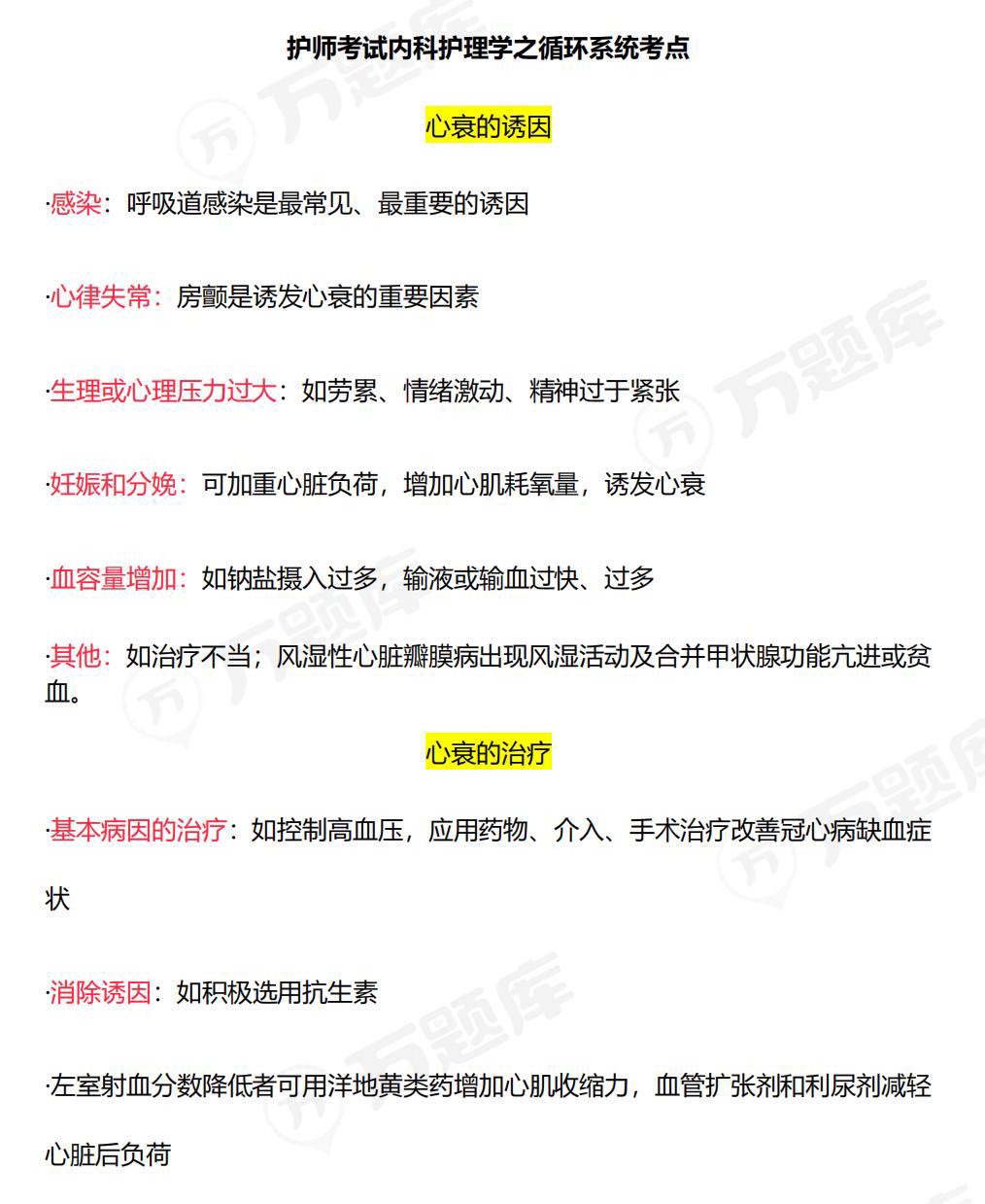 护师考试内科护理学之循环系统考点

心衰的诱因

·感染：呼吸道感染是最常见、最重要的诱因

·心律失常：房颤是诱发心衰的重要因素

·生理或心理压力过大：如劳累、情绪激动、精神过于紧张

·妊娠和分娩：可加重心脏负荷，增加心肌耗氧量，诱发心衰

·血容量增加：如钠盐摄入过多，输液或输血过快、过多

·其他：如治疗不当；风湿性心脏瓣膜病出现风湿活动及合并甲状腺功能亢进或贫血。

心衰的治疗

·基本病因的治疗：如控制高血压，应用药物、介入、手术治疗改善冠心病缺血症状

·消除诱因：如积极选用抗生素

·左室射血分数降低者可用洋地黄类药增加心肌收缩力，血管扩张剂和利尿剂减轻心脏后负荷

万题库